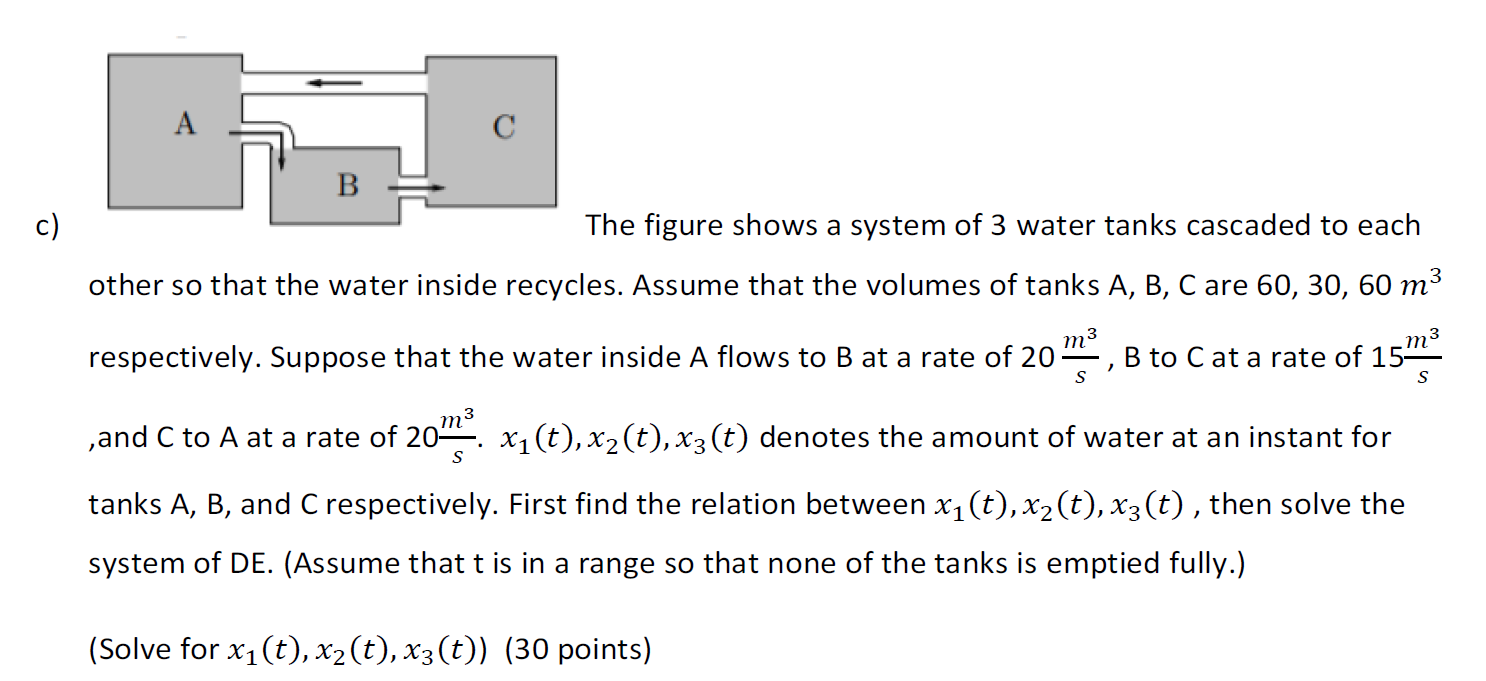 A

C

B

c) The figure shows a system of 3 water tanks cascaded to each other so that the water inside recycles. Assume that the volumes of tanks A, B, C are 60, 30, 60 $m^3$ respectively. Suppose that the water inside A flows to B at a rate of 20 $\frac{m^3}{s}$ , B to C at a rate of 15$\frac{m^3}{s}$ ,and C to A at a rate of 20$\frac{m^3}{s}$. $x_1(t), x_2(t), x_3(t)$ denotes the amount of water at an instant for tanks A, B, and C respectively. First find the relation between $x_1(t), x_2(t), x_3(t)$ , then solve the system of DE. (Assume that t is in a range so that none of the tanks is emptied fully.)

(Solve for $x_1(t), x_2(t), x_3(t)$) (30 points)